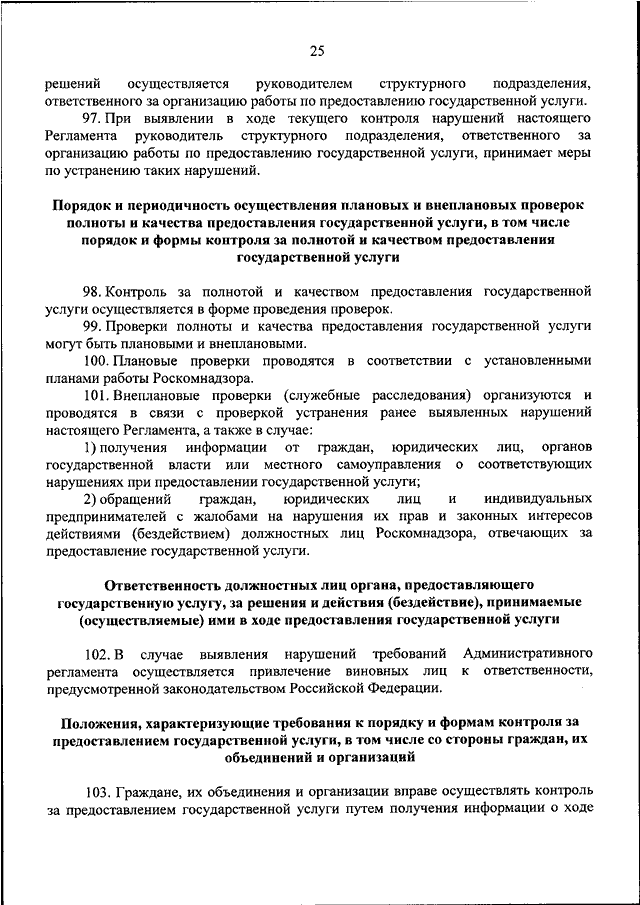 25

решений осуществляется руководителем структурного подразделения, ответственного за организацию работы по предоставлению государственной услуги.

97. При выявлении в ходе текущего контроля нарушений настоящего Регламента руководитель структурного подразделения, ответственного за организацию работы по предоставлению государственной услуги, принимает меры по устранению таких нарушений.

Порядок и периодичность осуществления плановых и внеплановых проверок полноты и качества предоставления государственной услуги, в том числе порядок и формы контроля за полнотой и качеством предоставления государственной услуги

98. Контроль за полнотой и качеством предоставления государственной услуги осуществляется в форме проведения проверок.

99. Проверки полноты и качества предоставления государственной услуги могут быть плановыми и внеплановыми.

100. Плановые проверки проводятся в соответствии с установленными планами работы Роскомнадзора.

101. Внеплановые проверки (служебные расследования) организуются и проводятся в связи с проверкой устранения ранее выявленных нарушений настоящего Регламента, а также в случае:

1) получения информации от граждан, юридических лиц, органов государственной власти или местного самоуправления о соответствующих нарушениях при предоставлении государственной услуги;

2) обращений граждан, юридических лиц и индивидуальных предпринимателей с жалобами на нарушения их прав и законных интересов действиями (бездействием) должностных лиц Роскомнадзора, отвечающих за предоставление государственной услуги.

Ответственность должностных лиц органа, предоставляющего государственную услугу, за решения и действия (бездействие), принимаемые (осуществляемые) ими в ходе предоставления государственной услуги

102. В случае выявления нарушений требований Административного регламента осуществляется привлечение виновных лиц к ответственности, предусмотренной законодательством Российской Федерации.

Положения, характеризующие требования к порядку и формам контроля за предоставлением государственной услуги, в том числе со стороны граждан, их объединений и организаций

103. Граждане, их объединения и организации вправе осуществлять контроль за предоставлением государственной услуги путем получения информации о ходе